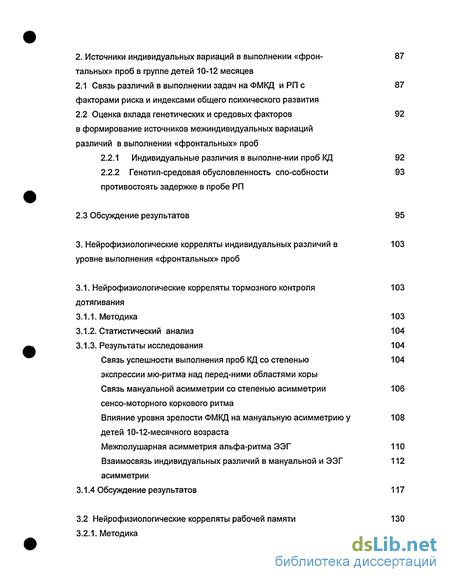 2. Источники индивидуальных вариаций в выполнении «фронтальных» проб в группе детей 10-12 месяцев 87

2.1 Связь различий в выполнении задач на ФМКД и РП с факторами риска и индексами общего психического развития 87

2.2 Оценка вклада генетических и средовых факторов в формирование источников межиндивидуальных вариаций различий в выполнении «фронтальных» проб 92

2.2.1 Индивидуальные различия в выполне-нии проб КД 92

2.2.2 Генотип-средовая обусловленность спо-собности противостоять задержке в пробе РП 93

2.3 Обсуждение результатов 95

3. Нейрофизиологические корреляты индивидуальных различий в уровне выполнения «фронтальных» проб 103

3.1. Нейрофизиологические корреляты тормозного контроля дотягивания 103

3.1.1. Методика 103

3.1.2. Статистический анализ 104

3.1.3. Результаты исследования 104

Связь успешности выполнения проб КД со степенью экспрессии мю-ритма над перед-ними областями коры 104

Связь мануальной асимметрии со степенью асимметрии сенсо-моторного коркового ритма 106

Влияние уровня зрелости ФМКД на мануальную асимметрию у детей 10-12-месячного возраста 108

Межполушарная асимметрия альфа-ритма ЭЭГ 110

Взаимосвязь индивидуальных различий в мануальной и ЭЭГ асимметрии 112

3.1.4 Обсуждение результатов 117

3.2 Нейрофизиологические корреляты рабочей памяти 130

3.2.1. Методика

dsLib.net
библиотека диссертаций